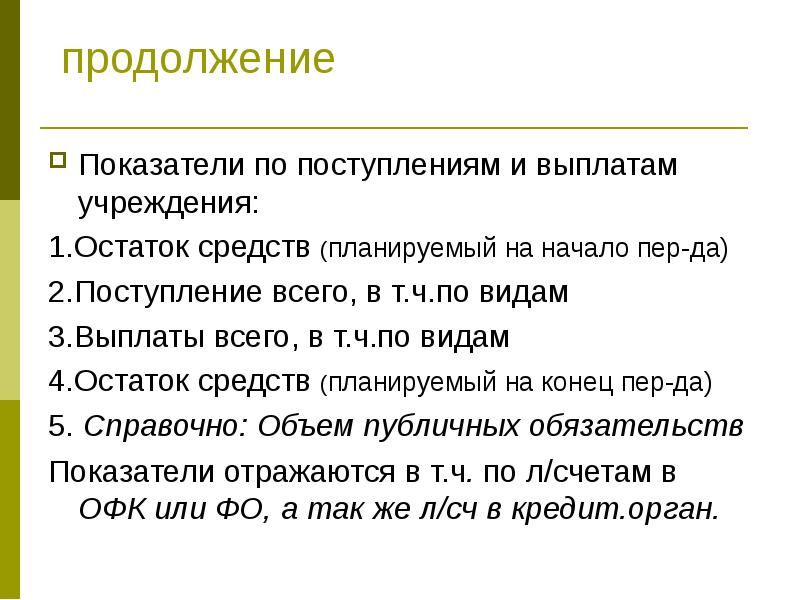 продолжение

Показатели по поступлениям и выплатам учреждения:

1.Остаток средств (планируемый на начало пер-да)

2.Поступление всего, в т.ч.по видам

3.Выплаты всего, в т.ч.по видам

4.Остаток средств (планируемый на конец пер-да)

5. Справочно: Объем публичных обязательств

Показатели отражаются в т.ч. по л/счетам в ОФК или ФО, а так же л/сч в кредит.орган.